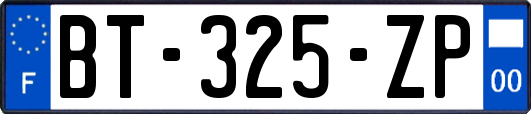 F
BT-325-ZP
00